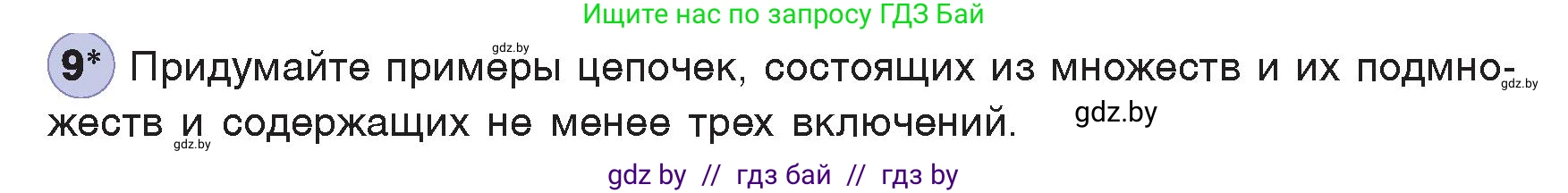 Ищите нас по запросу ГДЗ Бай

gdz.by

9* Придумайте примеры цепочек, состоящих из множеств и их подмножеств и содержащих не менее трех включений.

gdz.by

gdz.by

gdz.by

gdz by // гдз бай // гдз by